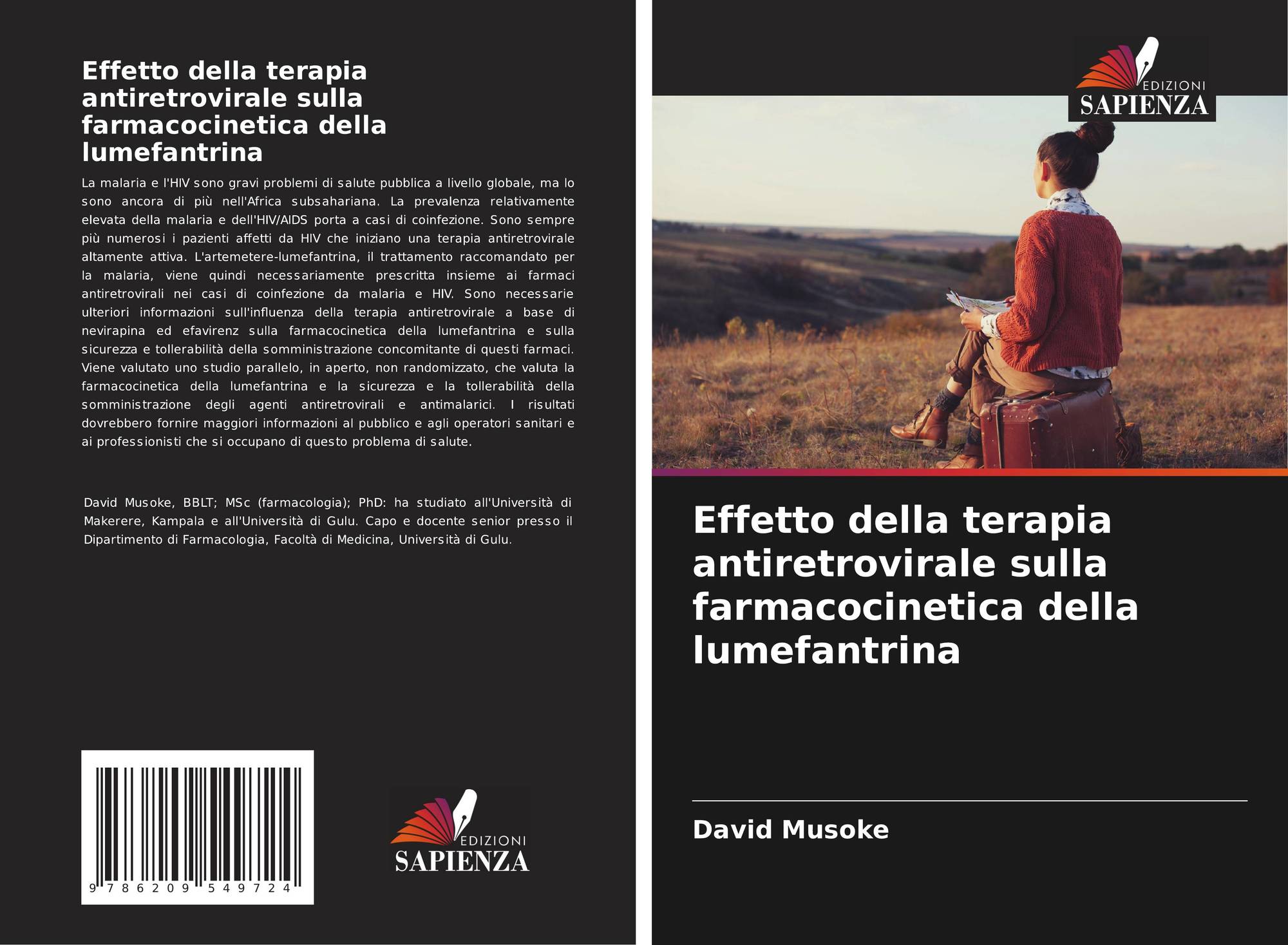 Effetto della terapia antiretrovirale sulla farmacocinetica della lumefantrina

La malaria e l'HIV sono gravi problemi di salute pubblica a livello globale, ma lo sono ancora di più nell'Africa subsahariana. La prevalenza relativamente elevata della malaria e dell'HIV/AIDS porta a casi di coinfezione. Sono sempre più numerosi i pazienti affetti da HIV che iniziano una terapia antiretrovirale altamente attiva. L'artemetere-lumefantrina, il trattamento raccomandato per la malaria, viene quindi necessariamente prescritta insieme ai farmaci antiretrovirali nei casi di coinfezione da malaria e HIV. Sono necessarie ulteriori informazioni sull'influenza della terapia antiretrovirale a base di nevirapina ed efavirenz sulla farmacocinetica della lumefantrina e sulla sicurezza e tollerabilità della somministrazione concomitante di questi farmaci. Viene valutato uno studio parallelo, in aperto, non randomizzato, che valuta la farmacocinetica della lumefantrina e la sicurezza e la tollerabilità della somministrazione degli agenti antiretrovirali e antimalarici. I risultati dovrebbero fornire maggiori informazioni al pubblico e agli operatori sanitari e ai professionisti che si occupano di questo problema di salute.

David Musoke, BBLT; MSc (farmacologia); PhD: ha studiato all'Università di Makerere, Kampala e all'Università di Gulu. Capo e docente senior presso il Dipartimento di Farmacologia, Facoltà di Medicina, Università di Gulu.

9 786209 549724

EDIZIONI
SAPIENZA

EDIZIONI
SAPIENZA

Effetto della terapia antiretrovirale sulla farmacocinetica della lumefantrina

David Musoke